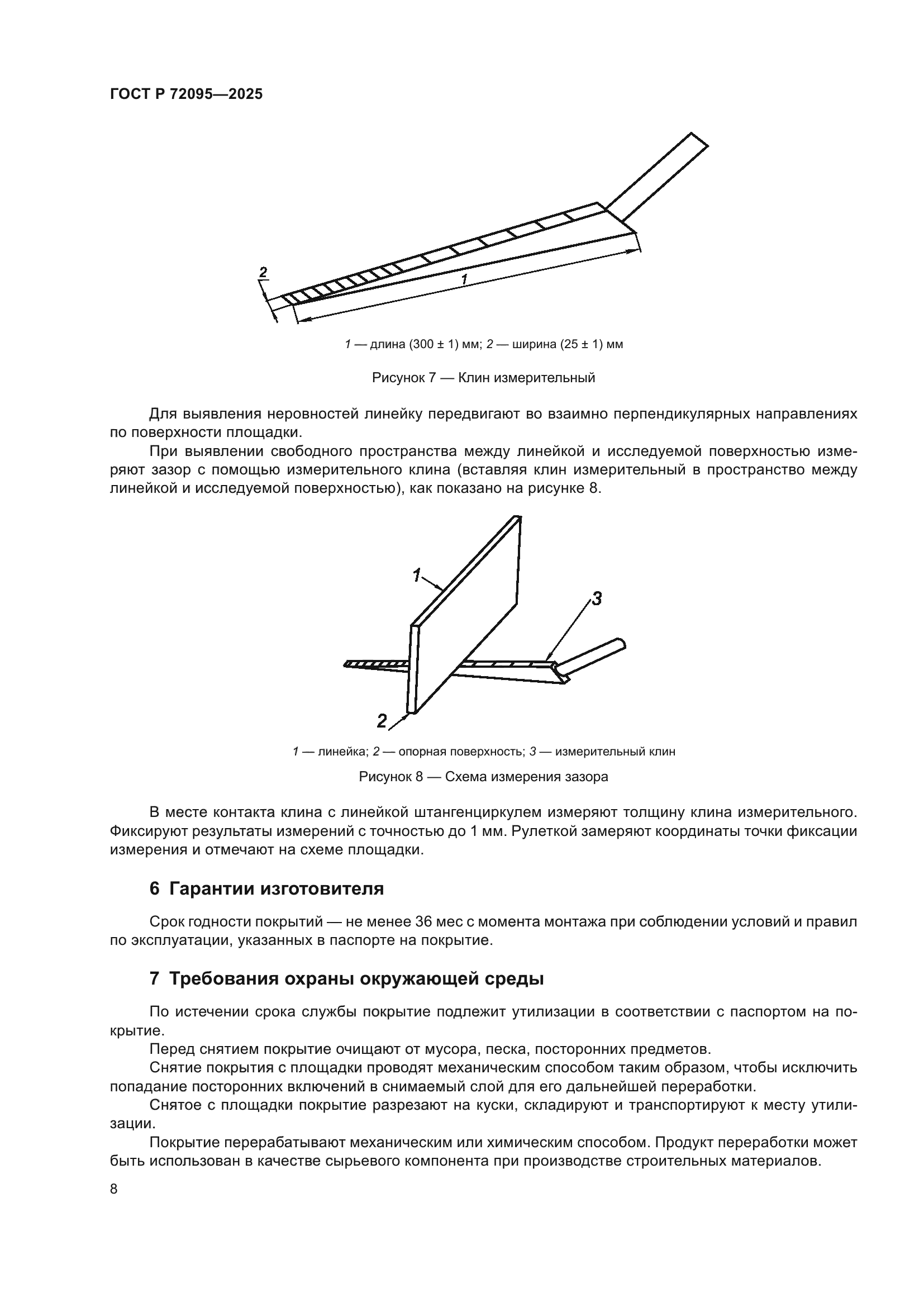 ГОСТ Р 72095—2025

2

1

1 — длина (300 ± 1) мм; 2 — ширина (25 ± 1) мм

Рисунок 7 — Клин измерительный

Для выявления неровностей линейку передвигают во взаимно перпендикулярных направлениях по поверхности площадки.

При выявлении свободного пространства между линейкой и исследуемой поверхностью измеряют зазор с помощью измерительного клина (вставляя клин измерительный в пространство между линейкой и исследуемой поверхностью), как показано на рисунке 8.

1

3

2

1 — линейка; 2 — опорная поверхность; 3 — измерительный клин

Рисунок 8 — Схема измерения зазора

В месте контакта клина с линейкой штангенциркулем измеряют толщину клина измерительного. Фиксируют результаты измерений с точностью до 1 мм. Рулеткой замеряют координаты точки фиксации измерения и отмечают на схеме площадки.

6 Гарантии изготовителя

Срок годности покрытий — не менее 36 мес с момента монтажа при соблюдении условий и правил по эксплуатации, указанных в паспорте на покрытие.

7 Требования охраны окружающей среды

По истечении срока службы покрытие подлежит утилизации в соответствии с паспортом на покрытие.

Перед снятием покрытие очищают от мусора, песка, посторонних предметов.

Снятие покрытия с площадки проводят механическим способом таким образом, чтобы исключить попадание посторонних включений в снимаемый слой для его дальнейшей переработки.

Снятое с площадки покрытие разрезают на куски, складируют и транспортируют к месту утилизации.

Покрытие перерабатывают механическим или химическим способом. Продукт переработки может быть использован в качестве сырьевого компонента при производстве строительных материалов.

8